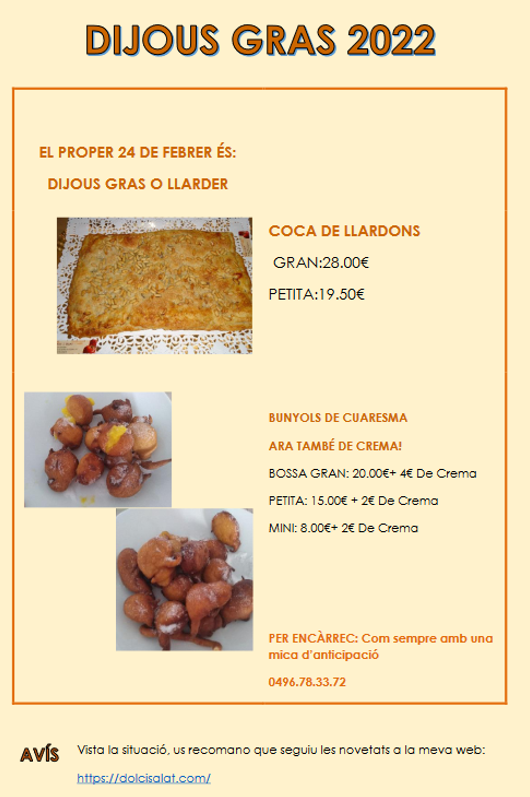 DIJOUS GRAS 2022

EL PROPER 24 DE FEBRER ÉS:

DIJOUS GRAS O LLARDER

COCA DE LLARDONS

GRAN:28.00€

PETITA:19.50€

BUNYOLS DE CUARESMA

ARA TAMBÉ DE CREMA!

BOSSA GRAN: 20.00€+ 4€ De Crema

PETITA: 15.00€ + 2€ De Crema

MINI: 8.00€+ 2€ De Crema

PER ENCÀRREC: Com sempre amb una mica d'anticipació

0496.78.33.72

AVÍS Vista la situació, us recomano que seguiu les novetats a la meva web:

https://dolcisalat.com/